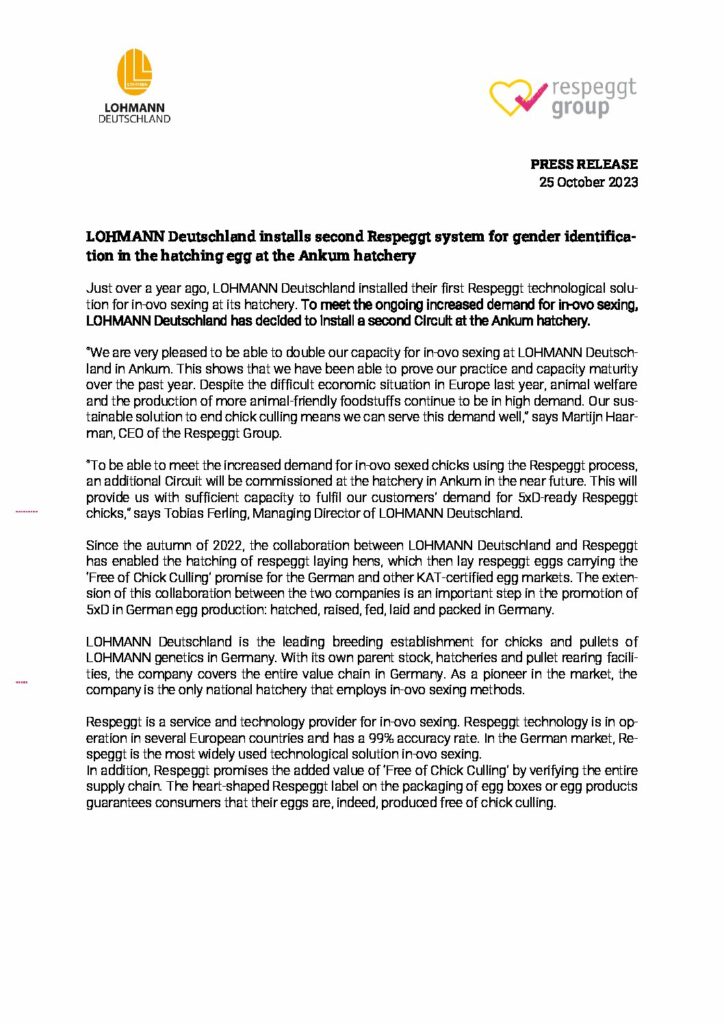 LOHMANN DEUTSCHLAND

respeggt group

PRESS RELEASE
25 October 2023

LOHMANN Deutschland installs second Respeggt system for gender identification in the hatching egg at the Ankum hatchery

Just over a year ago, LOHMANN Deutschland installed their first Respeggt technological solution for in-ovo sexing at its hatchery. To meet the ongoing increased demand for in-ovo sexing, LOHMANN Deutschland has decided to install a second Circuit at the Ankum hatchery.

"We are very pleased to be able to double our capacity for in-ovo sexing at LOHMANN Deutschland in Ankum. This shows that we have been able to prove our practice and capacity maturity over the past year. Despite the difficult economic situation in Europe last year, animal welfare and the production of more animal-friendly foodstuffs continue to be in high demand. Our sustainable solution to end chick culling means we can serve this demand well," says Martijn Haarman, CEO of the Respeggt Group.

"To be able to meet the increased demand for in-ovo sexed chicks using the Respeggt process, an additional Circuit will be commissioned at the hatchery in Ankum in the near future. This will provide us with sufficient capacity to fulfil our customers' demand for 5xD-ready Respeggt chicks," says Tobias Ferling, Managing Director of LOHMANN Deutschland.

Since the autumn of 2022, the collaboration between LOHMANN Deutschland and Respeggt has enabled the hatching of respeggt laying hens, which then lay respeggt eggs carrying the 'Free of Chick Culling' promise for the German and other KAT-certified egg markets. The extension of this collaboration between the two companies is an important step in the promotion of 5xD in German egg production: hatched, raised, fed, laid and packed in Germany.

LOHMANN Deutschland is the leading breeding establishment for chicks and pullets of LOHMANN genetics in Germany. With its own parent stock, hatcheries and pullet rearing facilities, the company covers the entire value chain in Germany. As a pioneer in the market, the company is the only national hatchery that employs in-ovo sexing methods.

Respeggt is a service and technology provider for in-ovo sexing. Respeggt technology is in operation in several European countries and has a 99% accuracy rate. In the German market, Respeggt is the most widely used technological solution in-ovo sexing.
In addition, Respeggt promises the added value of 'Free of Chick Culling' by verifying the entire supply chain. The heart-shaped Respeggt label on the packaging of egg boxes or egg products guarantees consumers that their eggs are, indeed, produced free of chick culling.